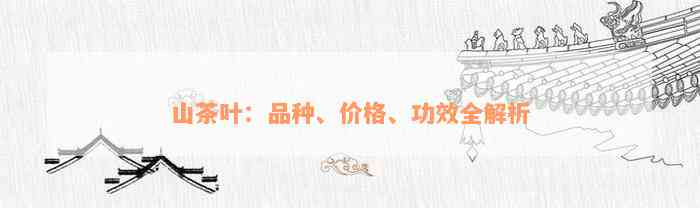 山茶叶：品种、价格、功效全解析